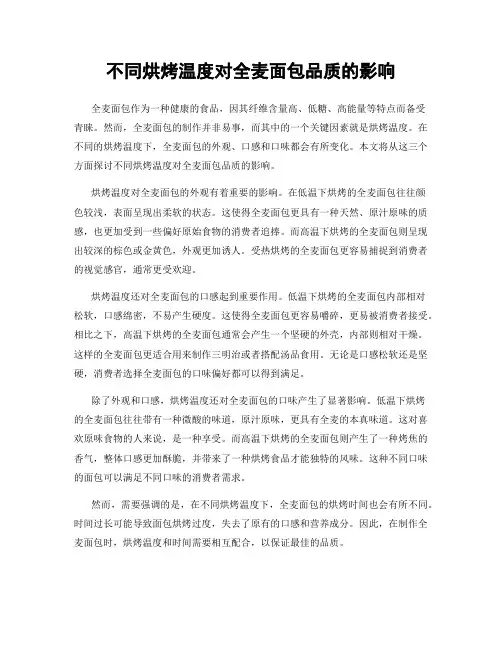 不同烘烤温度对全麦面包品质的影响

全麦面包作为一种健康的食品，因其纤维含量高、低糖、高能量等特点而备受青睐。然而，全麦面包的制作并非易事，而其中的一个关键因素就是烘烤温度。在不同的烘烤温度下，全麦面包的外观、口感和口味都会有所变化。本文将从这三个方面探讨不同烘烤温度对全麦面包品质的影响。

烘烤温度对全麦面包的外观有着重要的影响。在低温下烘烤的全麦面包往往颜色较浅，表面呈现出柔软的状态。这使得全麦面包更具有一种天然、原汁原味的质感，也更加受到一些偏好原始食物的消费者追捧。而高温下烘烤的全麦面包则呈现出较深的棕色或金黄色，外观更加诱人。受热烘烤的全麦面包更容易捕捉到消费者的视觉感官，通常更受欢迎。

烘烤温度还对全麦面包的口感起到重要作用。低温下烘烤的全麦面包内部相对松软，口感绵密，不易产生硬度。这使得全麦面包更容易嚼碎，更易被消费者接受。相比之下，高温下烘烤的全麦面包通常会产生一个坚硬的外壳，内部则相对干燥。这样的全麦面包更适合用来制作三明治或者搭配汤品食用。无论是口感松软还是坚硬，消费者选择全麦面包的口味偏好都可以得到满足。

除了外观和口感，烘烤温度还对全麦面包的口味产生了显著影响。低温下烘烤的全麦面包往往带有一种微酸的味道，原汁原味，更具有全麦的本真味道。这对喜欢原味食物的人来说，是一种享受。而高温下烘烤的全麦面包则产生了一种烤焦的香气，整体口感更加酥脆，并带来了一种烘烤食品才能独特的风味。这种不同口味的面包可以满足不同口味的消费者需求。

然而，需要强调的是，在不同烘烤温度下，全麦面包的烘烤时间也会有所不同。时间过长可能导致面包烘烤过度，失去了原有的口感和营养成分。因此，在制作全麦面包时，烘烤温度和时间需要相互配合，以保证最佳的品质。